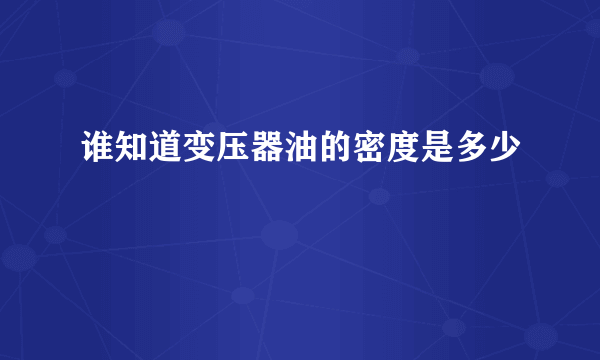 谁知道变压器油的密度是多少